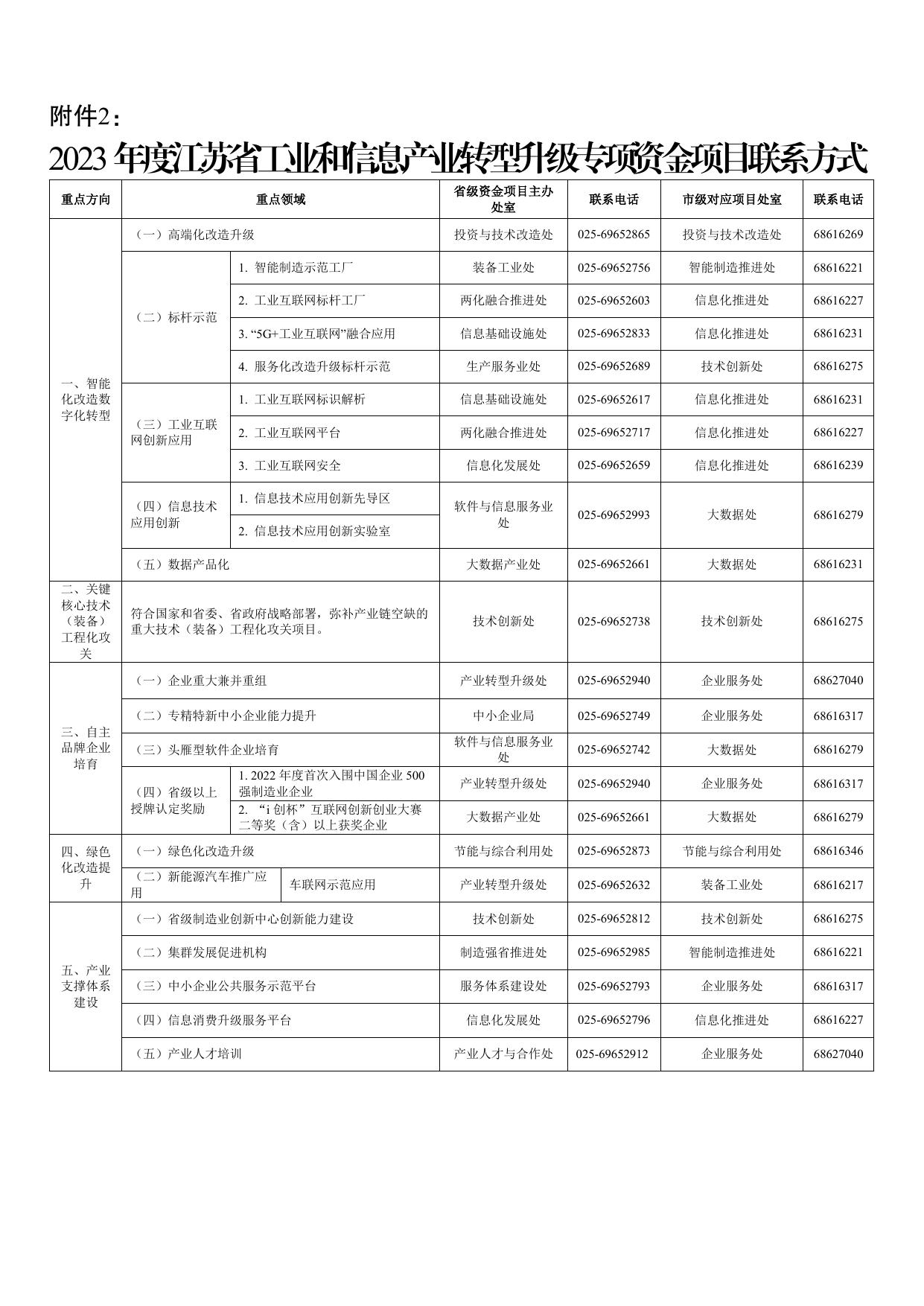 附件2：

2023 年度江苏省工业和信息产业转型升级专项资金项目联系方式

| 重点方向 | 重点领域 | | 省级资金项目主办处室 | 联系电话 | 市级对应项目处室 | 联系电话 |
|---|---|---|---|---|---|---|
| 一、智能化改造数字化转型 | （一）高端化改造升级 | | 投资与技术改造处 | 025-69652865 | 投资与技术改造处 | 68616269 |
| | （二）标杆示范 | 1. 智能制造示范工厂 | 装备工业处 | 025-69652756 | 智能制造推进处 | 68616221 |
| | | 2. 工业互联网标杆工厂 | 两化融合推进处 | 025-69652603 | 信息化推进处 | 68616227 |
| | | 3. “5G+工业互联网”融合应用 | 信息基础设施处 | 025-69652833 | 信息化推进处 | 68616231 |
| | | 4. 服务化改造升级标杆示范 | 生产服务业处 | 025-69652689 | 技术创新处 | 68616275 |
| | （三）工业互联网创新应用 | 1. 工业互联网标识解析 | 信息基础设施处 | 025-69652617 | 信息化推进处 | 68616231 |
| | | 2. 工业互联网平台 | 两化融合推进处 | 025-69652717 | 信息化推进处 | 68616227 |
| | | 3. 工业互联网安全 | 信息化发展处 | 025-69652659 | 信息化推进处 | 68616239 |
| | （四）信息技术应用创新 | 1. 信息技术应用创新先导区 | 软件与信息服务业处 | 025-69652993 | 大数据处 | 68616279 |
| | | 2. 信息技术应用创新实验室 | | | | |
| | （五）数据产品化 | | 大数据产业处 | 025-69652661 | 大数据处 | 68616231 |
| 二、关键核心技术（装备）工程化攻关 | 符合国家和省委、省政府战略部署，弥补产业链空缺的重大技术（装备）工程化攻关项目。 | | 技术创新处 | 025-69652738 | 技术创新处 | 68616275 |
| 三、自主品牌企业培育 | （一）企业重大兼并重组 | | 产业转型升级处 | 025-69652940 | 企业服务处 | 68627040 |
| | （二）专精特新中小企业能力提升 | | 中小企业局 | 025-69652749 | 企业服务处 | 68616317 |
| | （三）头雁型软件企业培育 | | 软件与信息服务业处 | 025-69652742 | 大数据处 | 68616279 |
| | （四）省级以上授牌认定奖励 | 1. 2022 年度首次入围中国企业 500 强制造业企业 | 产业转型升级处 | 025-69652940 | 企业服务处 | 68616317 |
| | | 2. “i 创杯”互联网创新创业大赛二等奖（含）以上获奖企业 | 大数据产业处 | 025-69652661 | 大数据处 | 68616279 |
| 四、绿色化改造提升 | （一）绿色化改造升级 | | 节能与综合利用处 | 025-69652873 | 节能与综合利用处 | 68616346 |
| | （二）新能源汽车推广应用 | 车联网示范应用 | 产业转型升级处 | 025-69652632 | 装备工业处 | 68616217 |
| 五、产业支撑体系建设 | （一）省级制造业创新中心创新能力建设 | | 技术创新处 | 025-69652812 | 技术创新处 | 68616275 |
| | （二）集群发展促进机构 | | 制造强省推进处 | 025-69652985 | 智能制造推进处 | 68616221 |
| | （三）中小企业公共服务示范平台 | | 服务体系建设处 | 025-69652793 | 企业服务处 | 68616317 |
| | （四）信息消费升级服务平台 | | 信息化发展处 | 025-69652796 | 信息化推进处 | 68616227 |
| | （五）产业人才培训 | | 产业人才与合作处 | 025-69652912 | 企业服务处 | 68627040 |